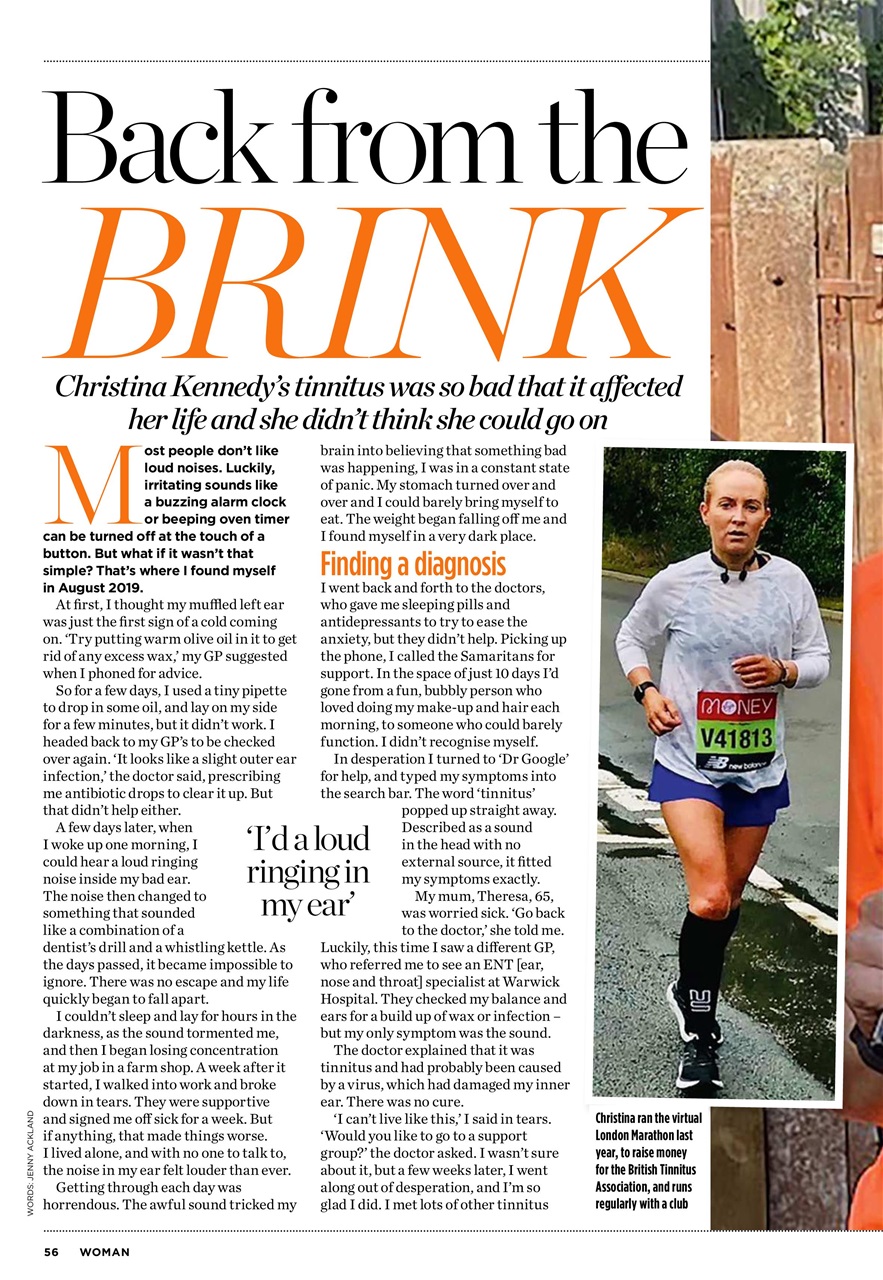 Back from the BRINK

Christina Kennedy's tinnitus was so bad that it affected her life and she didn't think she could go on

Most people don't like loud noises. Luckily, irritating sounds like a buzzing alarm clock or beeping oven timer can be turned off at the touch of a button. But what if it wasn't that simple? That's where I found myself in August 2019.

At first, I thought my muffled left ear was just the first sign of a cold coming on. 'Try putting warm olive oil in it to get rid of any excess wax,' my GP suggested when I phoned for advice.

So for a few days, I used a tiny pipette to drop in some oil, and lay on my side for a few minutes, but it didn't work. I headed back to my GP's to be checked over again. 'It looks like a slight outer ear infection,' the doctor said, prescribing me antibiotic drops to clear it up. But that didn't help either.

A few days later, when I woke up one morning, I could hear a loud ringing noise inside my bad ear. The noise then changed to something that sounded like a combination of a dentist's drill and a whistling kettle. As the days passed, it became impossible to ignore. There was no escape and my life quickly began to fall apart.

I couldn't sleep and lay for hours in the darkness, as the sound tormented me, and then I began losing concentration at my job in a farm shop. A week after it started, I walked into work and broke down in tears. They were supportive and signed me off sick for a week. But if anything, that made things worse. I lived alone, and with no one to talk to, the noise in my ear felt louder than ever.

Getting through each day was horrendous. The awful sound tricked my brain into believing that something bad was happening, I was in a constant state of panic. My stomach turned over and over and I could barely bring myself to eat. The weight began falling off me and I found myself in a very dark place.

Finding a diagnosis

I went back and forth to the doctors, who gave me sleeping pills and antidepressants to try to ease the anxiety, but they didn't help. Picking up the phone, I called the Samaritans for support. In the space of just 10 days I'd gone from a fun, bubbly person who loved doing my make-up and hair each morning, to someone who could barely function. I didn't recognise myself.

In desperation I turned to 'Dr Google' for help, and typed my symptoms into the search bar. The word 'tinnitus' popped up straight away. Described as a sound in the head with no external source, it fitted my symptoms exactly.

My mum, Theresa, 65, was worried sick. 'Go back to the doctor,' she told me. Luckily, this time I saw a different GP, who referred me to see an ENT [ear, nose and throat] specialist at Warwick Hospital. They checked my balance and ears for a build up of wax or infection – but my only symptom was the sound.

The doctor explained that it was tinnitus and had probably been caused by a virus, which had damaged my inner ear. There was no cure.

'I can't live like this,' I said in tears. 'Would you like to go to a support group?' the doctor asked. I wasn't sure about it, but a few weeks later, I went along out of desperation, and I'm so glad I did. I met lots of other tinnitus

'I'd a loud ringing in my ear'

MONEY
V41813
new balance

Christina ran the virtual London Marathon last year, to raise money for the British Tinnitus Association, and runs regularly with a club

WORDS: JENNY ACKLAND

56 WOMAN